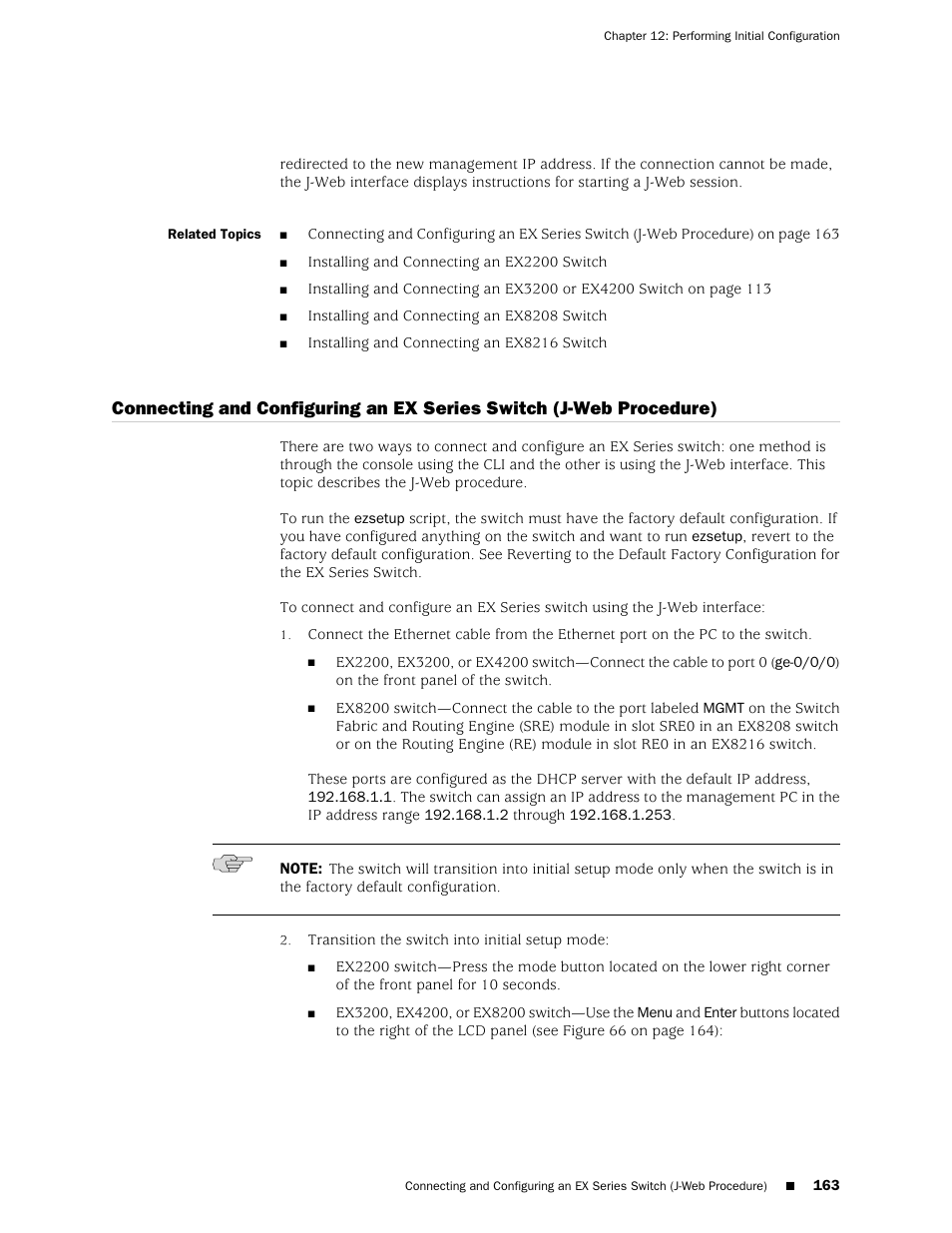 Chapter 12: Performing Initial Configuration

redirected to the new management IP address. If the connection cannot be made, the J-Web interface displays instructions for starting a J-Web session.

Related Topics

■ Connecting and Configuring an EX Series Switch (J-Web Procedure) on page 163

■ Installing and Connecting an EX2200 Switch

■ Installing and Connecting an EX3200 or EX4200 Switch on page 113

■ Installing and Connecting an EX8208 Switch

■ Installing and Connecting an EX8216 Switch

Connecting and Configuring an EX Series Switch (J-Web Procedure)

There are two ways to connect and configure an EX Series switch: one method is through the console using the CLI and the other is using the J-Web interface. This topic describes the J-Web procedure.

To run the ezsetup script, the switch must have the factory default configuration. If you have configured anything on the switch and want to run ezsetup, revert to the factory default configuration. See Reverting to the Default Factory Configuration for the EX Series Switch.

To connect and configure an EX Series switch using the J-Web interface:

1. Connect the Ethernet cable from the Ethernet port on the PC to the switch.

■ EX2200, EX3200, or EX4200 switch—Connect the cable to port 0 (ge-0/0/0) on the front panel of the switch.

■ EX8200 switch—Connect the cable to the port labeled MGMT on the Switch Fabric and Routing Engine (SRE) module in slot SRE0 in an EX8208 switch or on the Routing Engine (RE) module in slot RE0 in an EX8216 switch.

These ports are configured as the DHCP server with the default IP address, 192.168.1.1. The switch can assign an IP address to the management PC in the IP address range 192.168.1.2 through 192.168.1.253.

NOTE: The switch will transition into initial setup mode only when the switch is in the factory default configuration.

2. Transition the switch into initial setup mode:

■ EX2200 switch—Press the mode button located on the lower right corner of the front panel for 10 seconds.

■ EX3200, EX4200, or EX8200 switch—Use the Menu and Enter buttons located to the right of the LCD panel (see Figure 66 on page 164):

Connecting and Configuring an EX Series Switch (J-Web Procedure) ■ 163